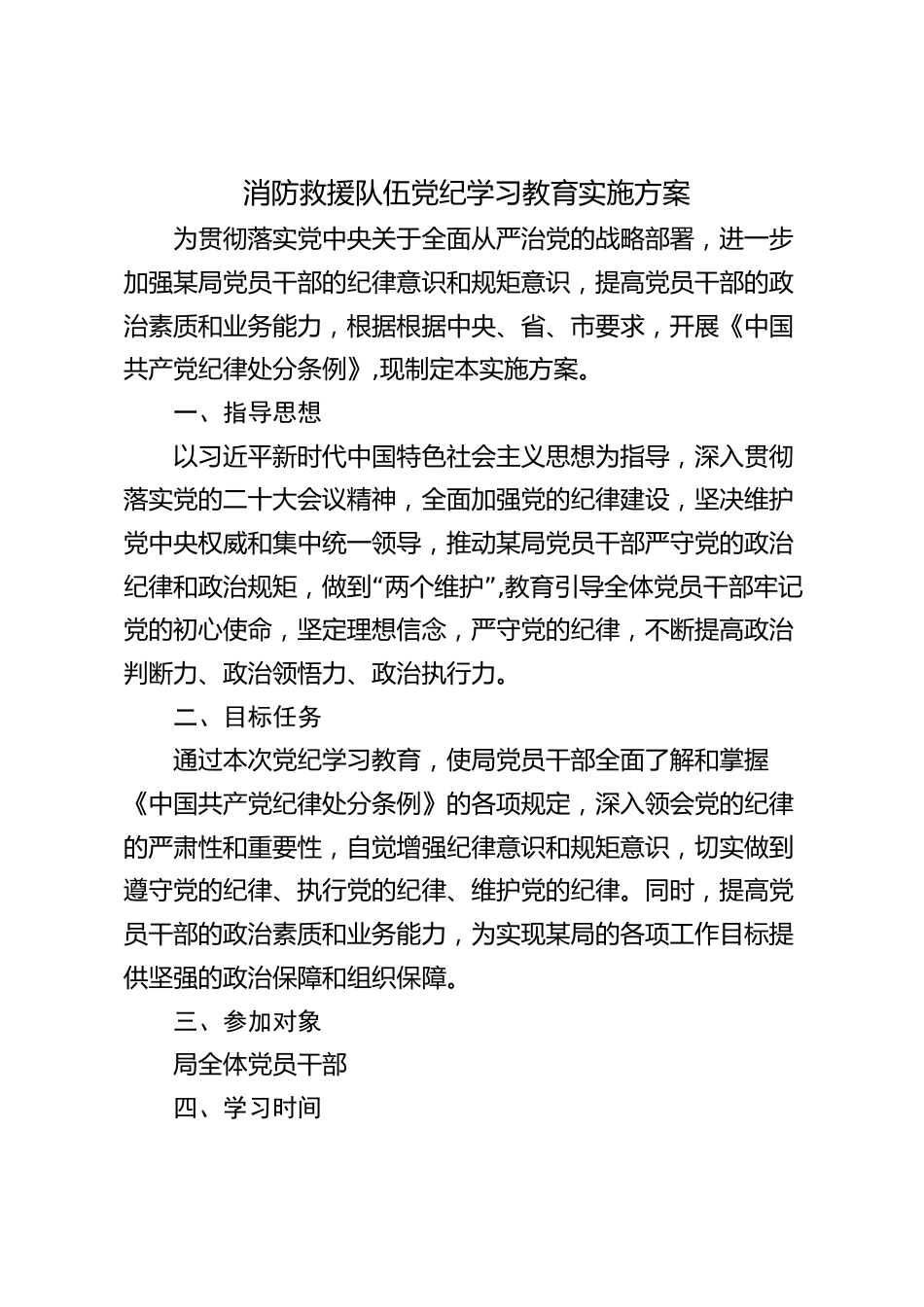 消防救援队伍党纪学习教育实施方案

为贯彻落实党中央关于全面从严治党的战略部署，进一步加强某局党员干部的纪律意识和规矩意识，提高党员干部的政治素质和业务能力，根据根据中央、省、市要求，开展《中国共产党纪律处分条例》,现制定本实施方案。

一、指导思想

以习近平新时代中国特色社会主义思想为指导，深入贯彻落实党的二十大会议精神，全面加强党的纪律建设，坚决维护党中央权威和集中统一领导，推动某局党员干部严守党的政治纪律和政治规矩，做到“两个维护”,教育引导全体党员干部牢记党的初心使命，坚定理想信念，严守党的纪律，不断提高政治判断力、政治领悟力、政治执行力。

二、目标任务

通过本次党纪学习教育，使局党员干部全面了解和掌握《中国共产党纪律处分条例》的各项规定，深入领会党的纪律的严肃性和重要性，自觉增强纪律意识和规矩意识，切实做到遵守党的纪律、执行党的纪律、维护党的纪律。同时，提高党员干部的政治素质和业务能力，为实现某局的各项工作目标提供坚强的政治保障和组织保障。

三、参加对象

局全体党员干部

四、学习时间